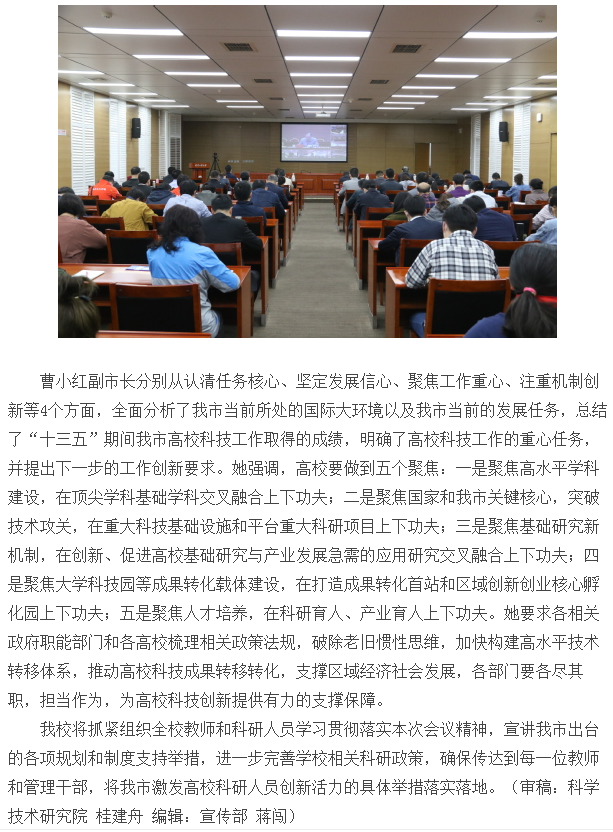 曹小红副市长分别从认清任务核心、坚定发展信心、聚焦工作重心、注重机制创新等4个方面，全面分析了我市当前所处的国际大环境以及我市当前的发展任务，总结了“十三五”期间我市高校科技工作取得的成绩，明确了高校科技工作的重心任务，并提出下一步的工作创新要求。她强调，高校要做到五个聚焦：一是聚焦高水平学科建设，在顶尖学科基础学科交叉融合上下功夫；二是聚焦国家和我市关键核心，突破技术攻关，在重大科技基础设施和平台重大科研项目上下功夫；三是聚焦基础研究新机制，在创新、促进高校基础研究与产业发展急需的应用研究交叉融合上下功夫；四是聚焦大学科技园等成果转化载体建设，在打造成果转化首站和区域创新创业核心孵化园上下功夫；五是聚焦人才培养，在科研育人、产业育人上下功夫。她要求各相关政府职能部门和各高校梳理相关政策法规，破除老旧惯性思维，加快构建高水平技术转移体系，推动高校科技成果转移转化，支撑区域经济社会发展，各部门要各尽其职，担当作为，为高校科技创新提供有力的支撑保障。

我校将抓紧组织全校教师和科研人员学习贯彻落实本次会议精神，宣讲我市出台的各项规划和制度支持举措，进一步完善学校相关科研政策，确保传达到每一位教师和管理干部，将我市激发高校科研人员创新活力的具体举措落实落地。（审稿：科学技术研究院 桂建舟 编辑：宣传部 蒋闯）